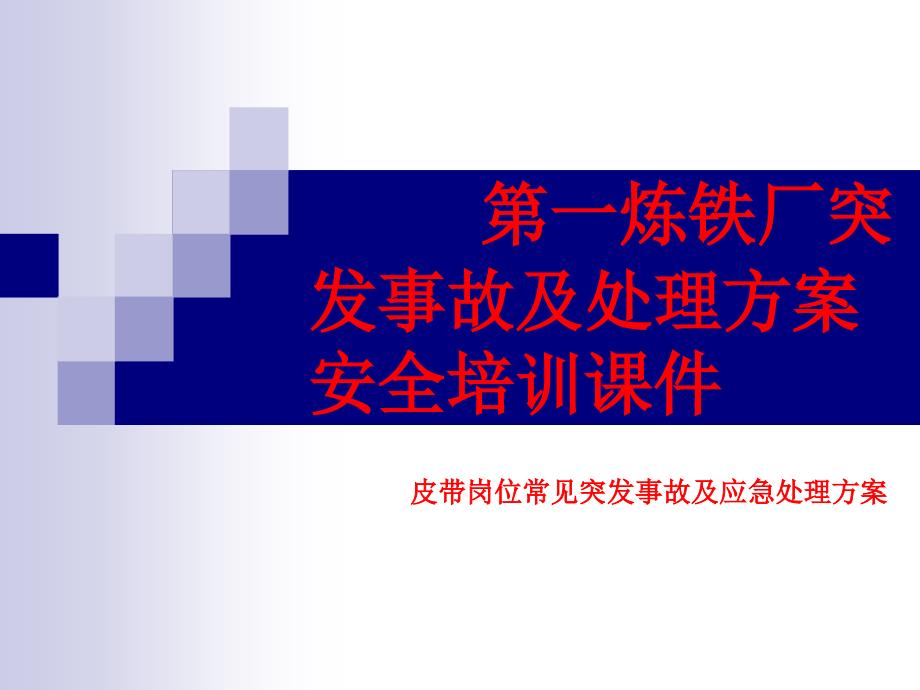 第一炼铁厂突发事故及处理方案安全培训课件

皮带岗位常见突发事故及应急处理方案